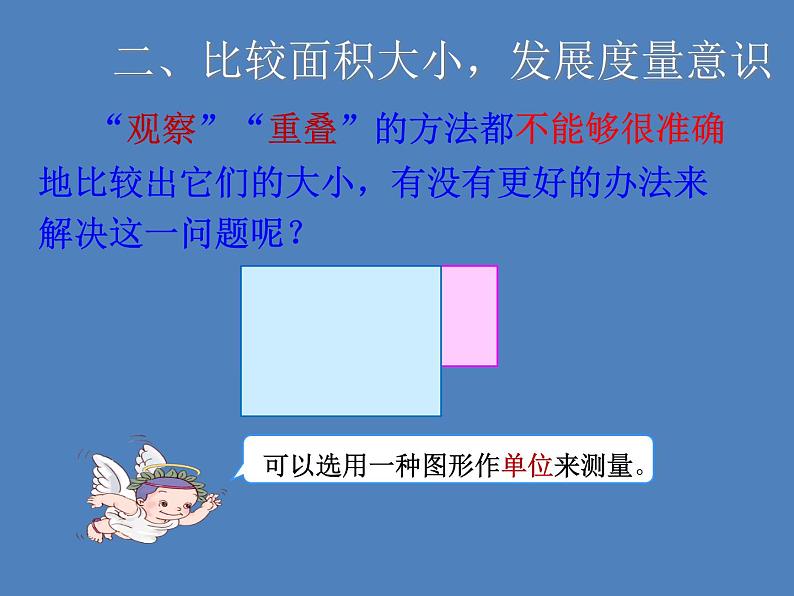 二、比较面积大小，发展度量意识

“观察”“重叠”的方法都不能够很准确地比较出它们的大小，有没有更好的办法来解决这一问题呢？

可以选用一种图形作单位来测量。